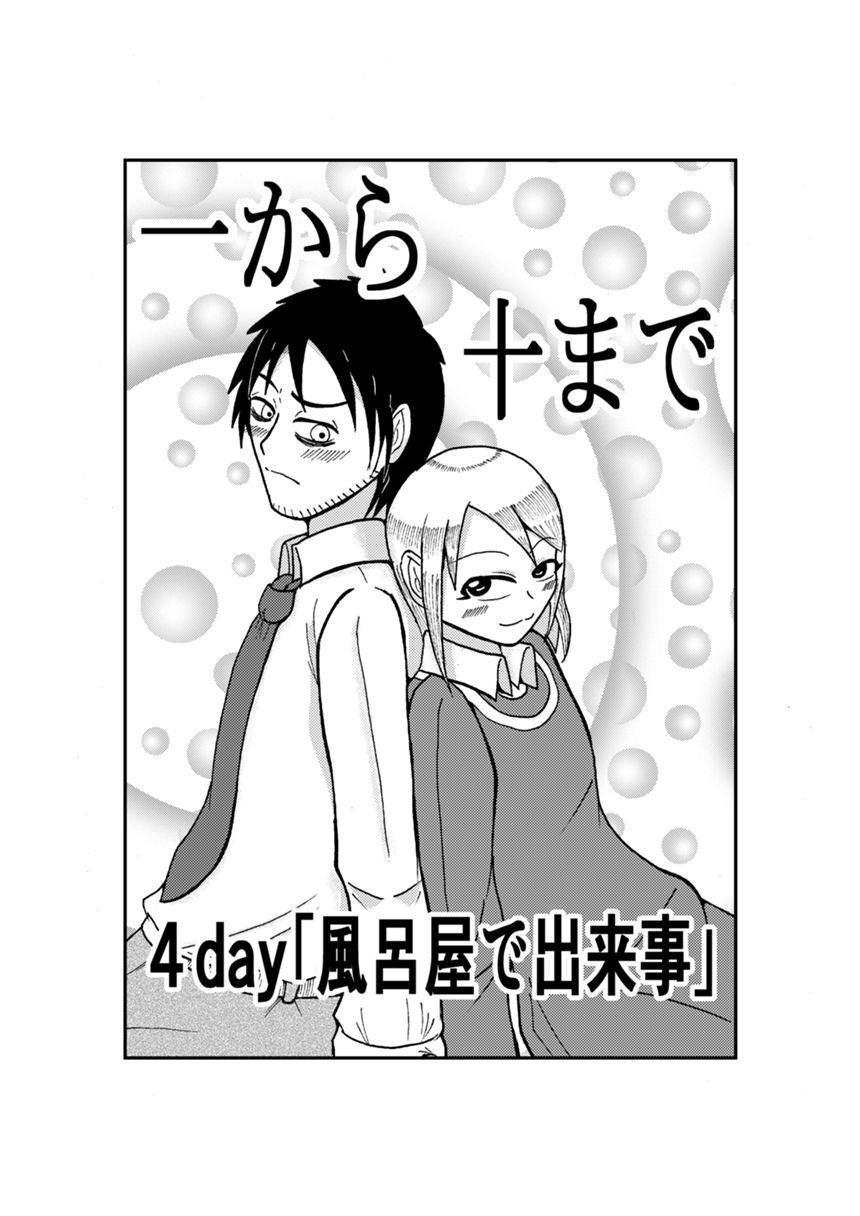 一から
十まで

4 day「風呂屋で出来事」